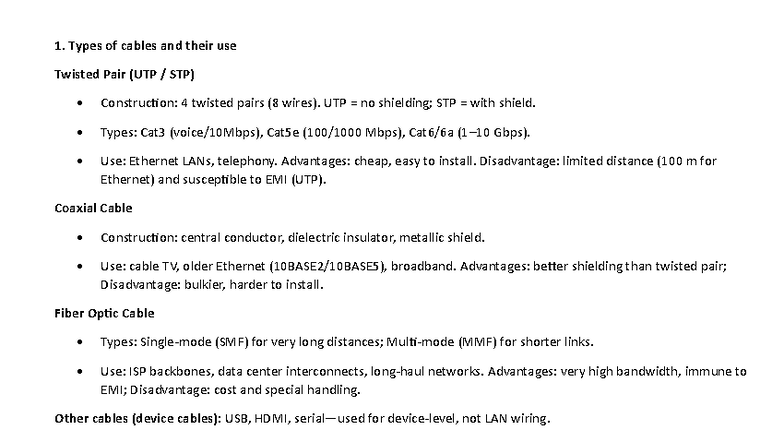 1. Types of cables and their use

Twisted Pair (UTP / STP)

• Construction: 4 twisted pairs (8 wires). UTP = no shielding; STP = with shield.

• Types: Cat3 (voice/10Mbps), Cat5e (100/1000 Mbps), Cat6/6a (1–10 Gbps).

• Use: Ethernet LANs, telephony. Advantages: cheap, easy to install. Disadvantage: limited distance (100 m for Ethernet) and susceptible to EMI (UTP).

Coaxial Cable

• Construction: central conductor, dielectric insulator, metallic shield.

• Use: cable TV, older Ethernet (10BASE2/10BASE5), broadband. Advantages: better shielding than twisted pair; Disadvantage: bulkier, harder to install.

Fiber Optic Cable

• Types: Single-mode (SMF) for very long distances; Multi-mode (MMF) for shorter links.

• Use: ISP backbones, data center interconnects, long-haul networks. Advantages: very high bandwidth, immune to EMI; Disadvantage: cost and special handling.

Other cables (device cables): USB, HDMI, serial—used for device-level, not LAN wiring.